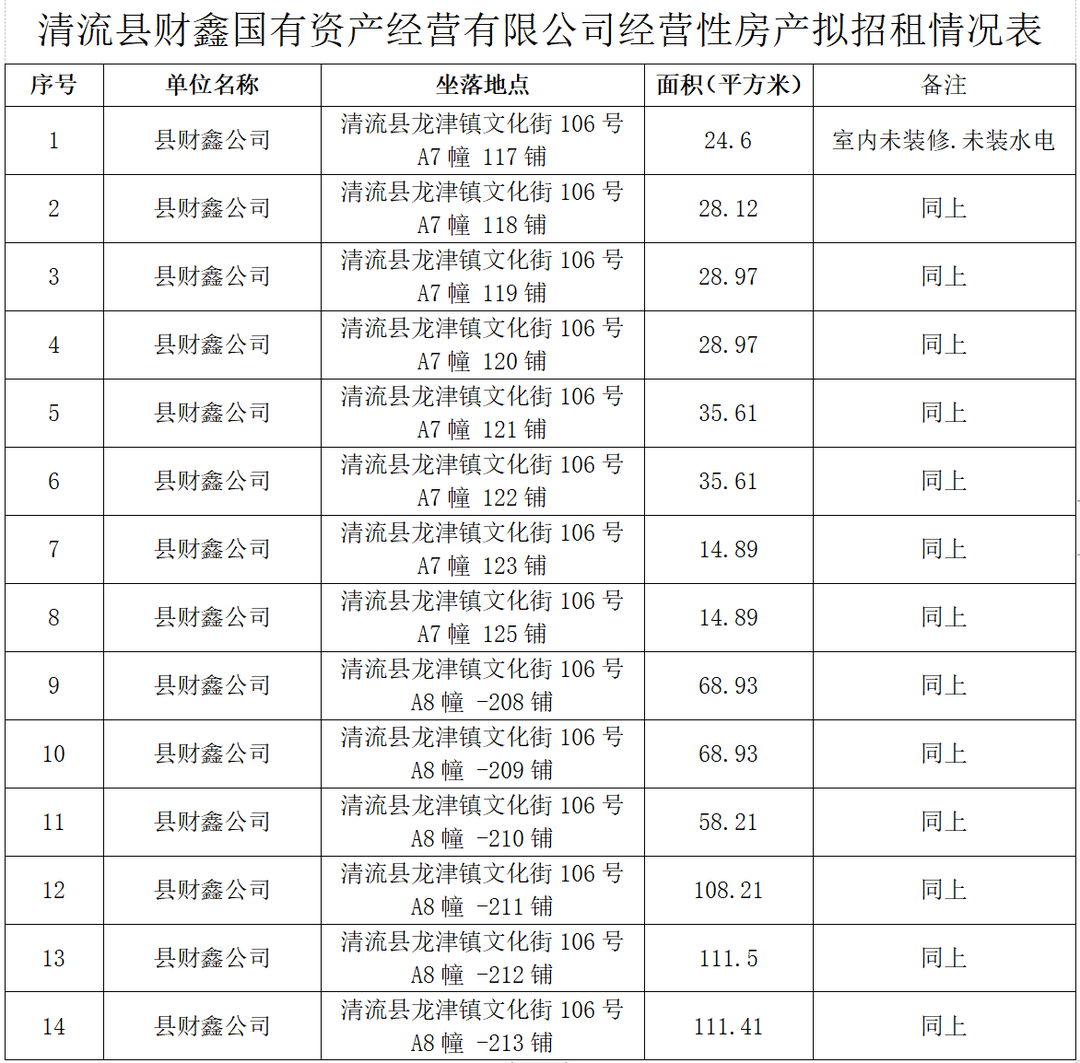 清流县财鑫国有资产经营有限公司经营性房产拟招租情况表

| 序号 | 单位名称 | 坐落地点 | 面积（平方米） | 备注 |
|---|---|---|---|---|
| 1 | 县财鑫公司 | 清流县龙津镇文化街 106 号 A7 幢 117 铺 | 24.6 | 室内未装修.未装水电 |
| 2 | 县财鑫公司 | 清流县龙津镇文化街 106 号 A7 幢 118 铺 | 28.12 | 同上 |
| 3 | 县财鑫公司 | 清流县龙津镇文化街 106 号 A7 幢 119 铺 | 28.97 | 同上 |
| 4 | 县财鑫公司 | 清流县龙津镇文化街 106 号 A7 幢 120 铺 | 28.97 | 同上 |
| 5 | 县财鑫公司 | 清流县龙津镇文化街 106 号 A7 幢 121 铺 | 35.61 | 同上 |
| 6 | 县财鑫公司 | 清流县龙津镇文化街 106 号 A7 幢 122 铺 | 35.61 | 同上 |
| 7 | 县财鑫公司 | 清流县龙津镇文化街 106 号 A7 幢 123 铺 | 14.89 | 同上 |
| 8 | 县财鑫公司 | 清流县龙津镇文化街 106 号 A7 幢 125 铺 | 14.89 | 同上 |
| 9 | 县财鑫公司 | 清流县龙津镇文化街 106 号 A8 幢 -208 铺 | 68.93 | 同上 |
| 10 | 县财鑫公司 | 清流县龙津镇文化街 106 号 A8 幢 -209 铺 | 68.93 | 同上 |
| 11 | 县财鑫公司 | 清流县龙津镇文化街 106 号 A8 幢 -210 铺 | 58.21 | 同上 |
| 12 | 县财鑫公司 | 清流县龙津镇文化街 106 号 A8 幢 -211 铺 | 108.21 | 同上 |
| 13 | 县财鑫公司 | 清流县龙津镇文化街 106 号 A8 幢 -212 铺 | 111.5 | 同上 |
| 14 | 县财鑫公司 | 清流县龙津镇文化街 106 号 A8 幢 -213 铺 | 111.41 | 同上 |